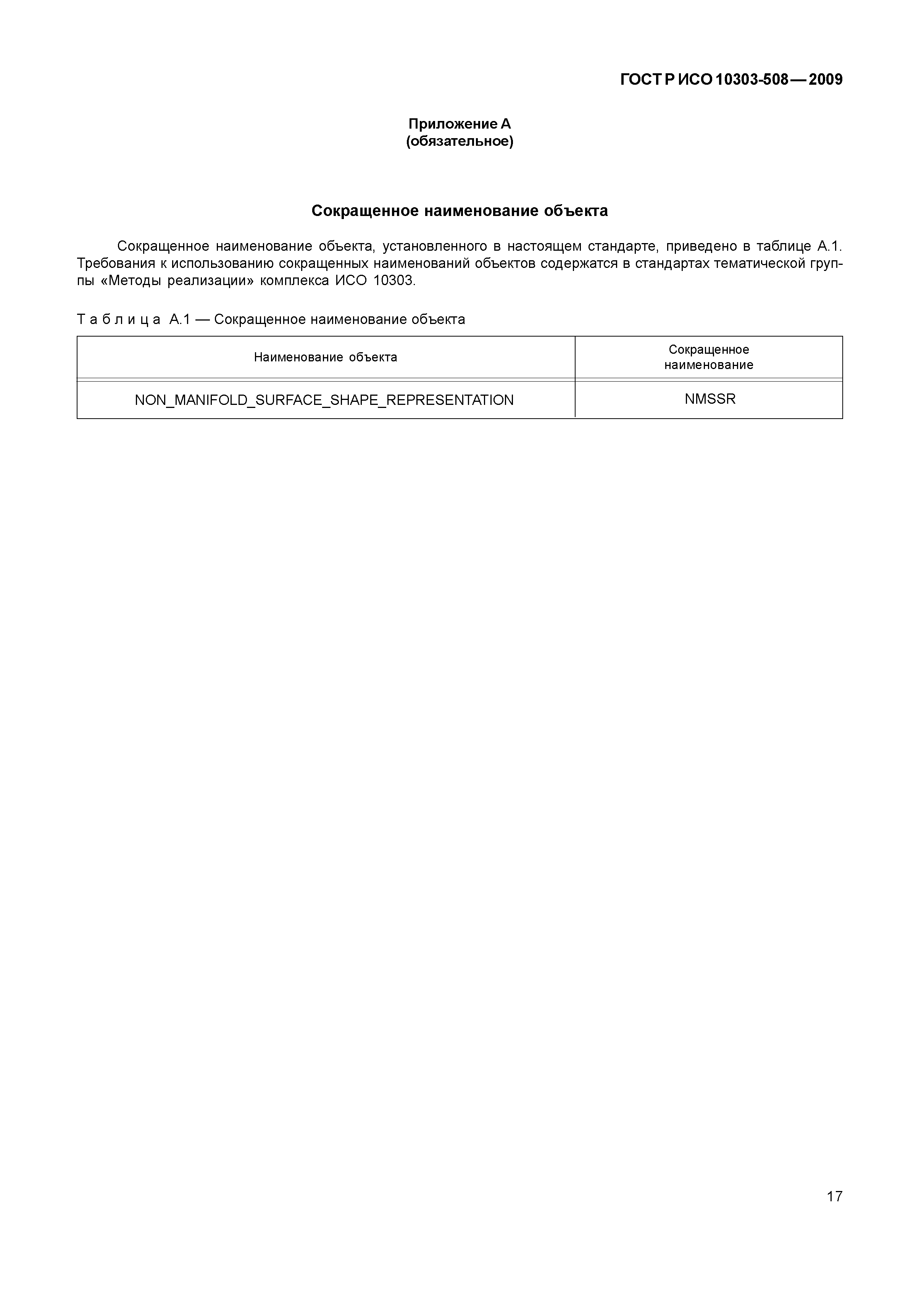 ГОСТ Р ИСО 10303-508—2009

Приложение А
(обязательное)

Сокращенное наименование объекта

Сокращенное наименование объекта, установленного в настоящем стандарте, приведено в таблице А.1. Требования к использованию сокращенных наименований объектов содержатся в стандартах тематической группы «Методы реализации» комплекса ИСО 10303.

Таблица А.1 — Сокращенное наименование объекта

| Наименование объекта | Сокращенное наименование |
|---|---|
| NON_MANIFOLD_SURFACE_SHAPE_REPRESENTATION | NMSSR |

17